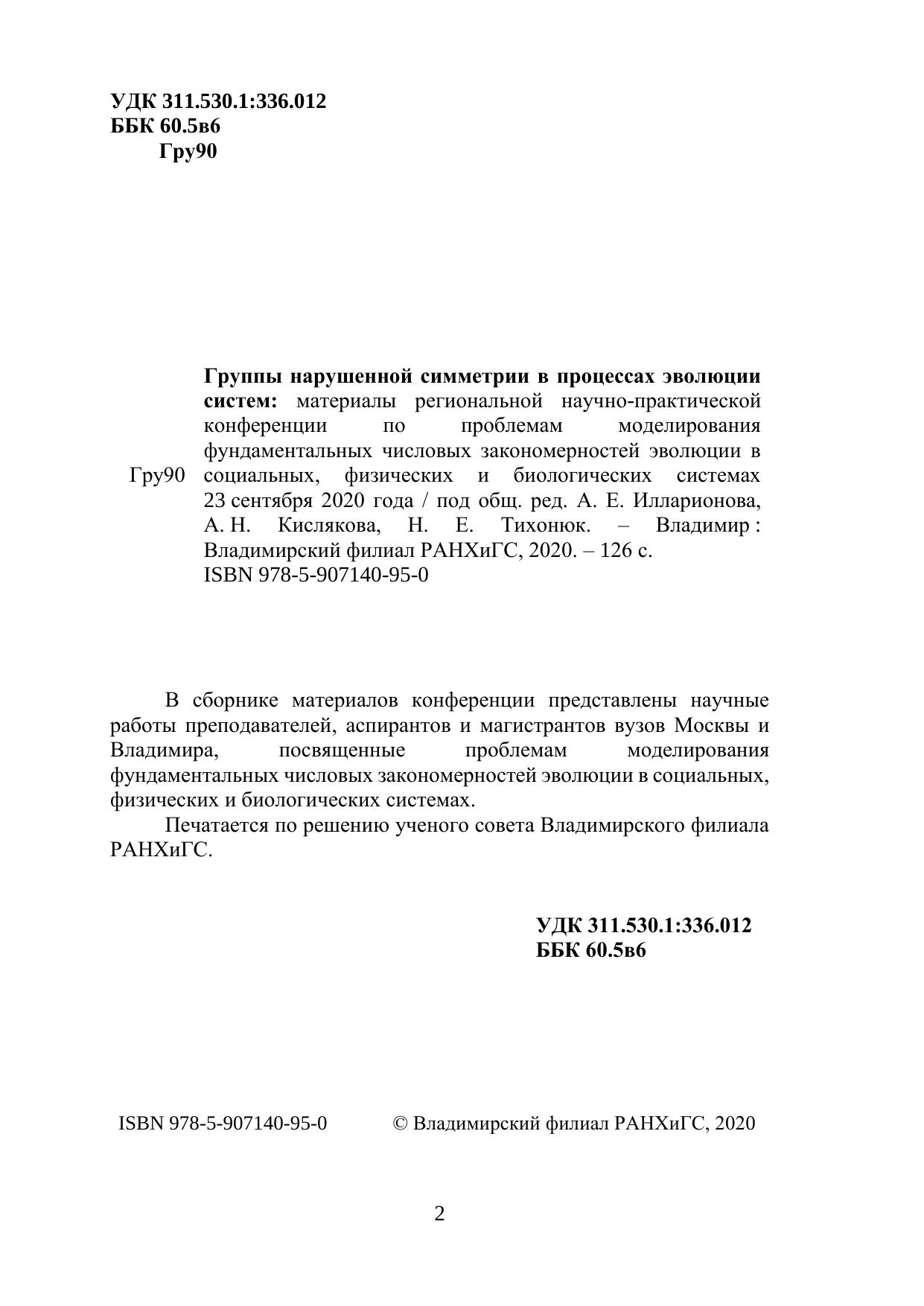 УДК 311.530.1:336.012
ББК 60.5в6
Гру90

Гру90

Группы нарушенной симметрии в процессах эволюции систем: материалы региональной научно-практической конференции по проблемам моделирования фундаментальных числовых закономерностей эволюции в социальных, физических и биологических системах 23 сентября 2020 года / под общ. ред. А. Е. Илларионова, А. Н. Кислякова, Н. Е. Тихонюк. – Владимир : Владимирский филиал РАНХиГС, 2020. – 126 с.
ISBN 978-5-907140-95-0

В сборнике материалов конференции представлены научные работы преподавателей, аспирантов и магистрантов вузов Москвы и Владимира, посвященные проблемам моделирования фундаментальных числовых закономерностей эволюции в социальных, физических и биологических системах.

Печатается по решению ученого совета Владимирского филиала РАНХиГС.

УДК 311.530.1:336.012
ББК 60.5в6

ISBN 978-5-907140-95-0

© Владимирский филиал РАНХиГС, 2020

2